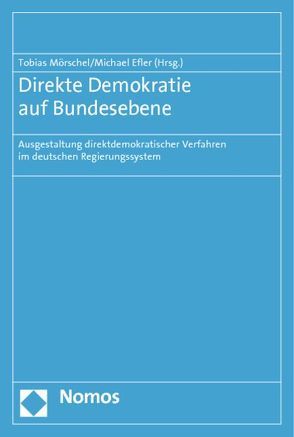 Tobias Mörschel/Michael Efler (Hrsg.)

Direkte Demokratie auf Bundesebene

Ausgestaltung direktdemokratischer Verfahren im deutschen Regierungssystem

Nomos